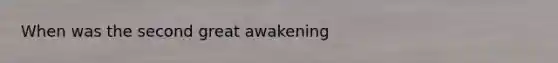 When was the second great awakening